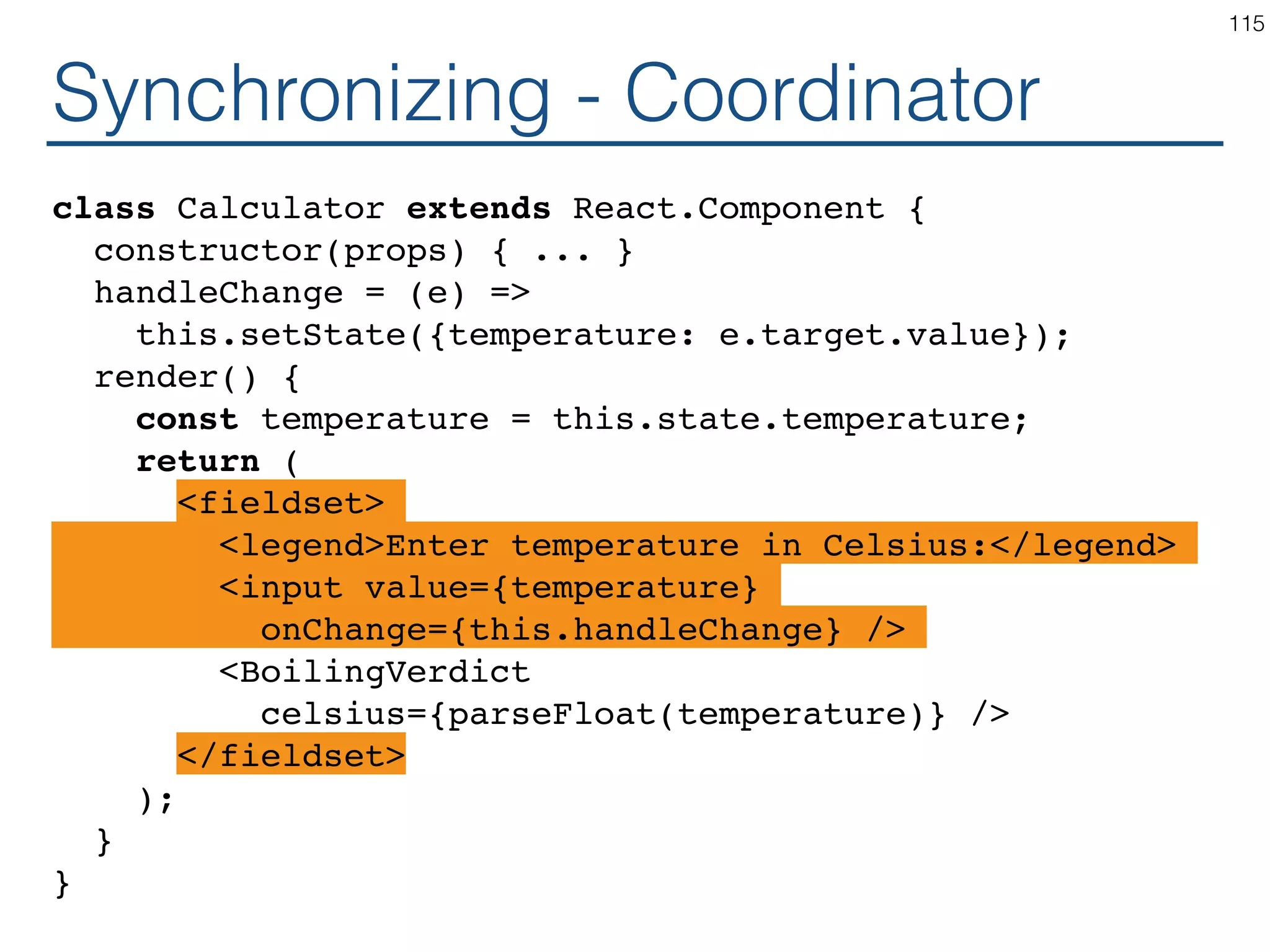 115

Synchronizing - Coordinator

class Calculator extends React.Component {
  constructor(props) { ... }
  handleChange = (e) =>
    this.setState({temperature: e.target.value});
  render() {
    const temperature = this.state.temperature;
    return (
      <fieldset>
        <legend>Enter temperature in Celsius:</legend>
        <input value={temperature}
          onChange={this.handleChange} />
        <BoilingVerdict
          celsius={parseFloat(temperature)} />
      </fieldset>
    );
  }
}